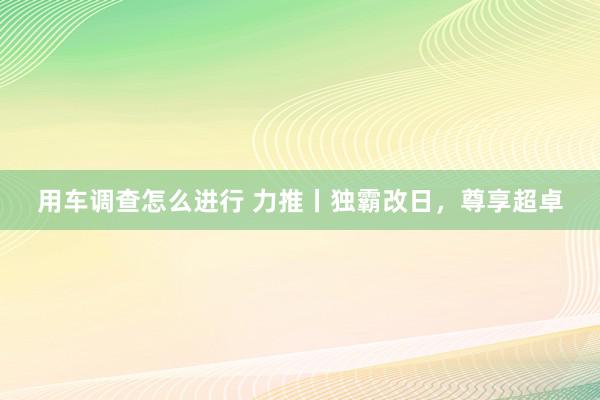 用车调查怎么进行 力推丨独霸改日，尊享超卓